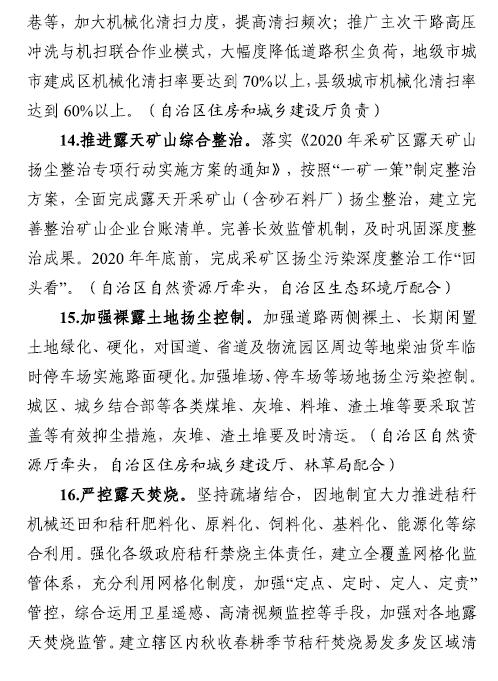 巷等，加大机械化清扫力度，提高清扫频次；推广主次干路高压冲洗与机扫联合作业模式，大幅度降低道路积尘负荷，地级市城市建成区机械化清扫率要达到70%以上，县级城市机械化清扫率达到60%以上。（自治区住房和城乡建设厅负责）

14.推进露天矿山综合整治。落实《2020年采矿区露天矿山扬尘整治专项行动实施方案的通知》，按照“一矿一策”制定整治方案，全面完成露天开采矿山（含砂石料厂）扬尘整治，建立完善整治矿山企业台账清单。完善长效监管机制，及时巩固深度整治成果。2020年年底前，完成采矿区扬尘污染深度整治工作“回头看”。（自治区自然资源厅牵头，自治区生态环境厅配合）

15.加强裸露土地扬尘控制。加强道路两侧裸土、长期闲置土地绿化、硬化，对国道、省道及物流园区周边等地柴油货车临时停车场实施路面硬化。加强堆场、停车场等场地扬尘污染控制。城区、城乡结合部等各类煤堆、灰堆、料堆、渣土堆等要采取苫盖等有效抑尘措施，灰堆、渣土堆要及时清运。（自治区自然资源厅牵头，自治区住房和城乡建设厅、林草局配合）

16.严控露天焚烧。坚持疏堵结合，因地制宜大力推进秸秆机械还田和秸秆肥料化、原料化、饲料化、基料化、能源化等综合利用。强化各级政府秸秆禁烧主体责任，建立全覆盖网格化监管体系，充分利用网格化制度，加强“定点、定时、定人、定责”管控，综合运用卫星遥感、高清视频监控等手段，加强对各地露天焚烧监管。建立辖区内秋收春耕季节秸秆焚烧易发多发区域清